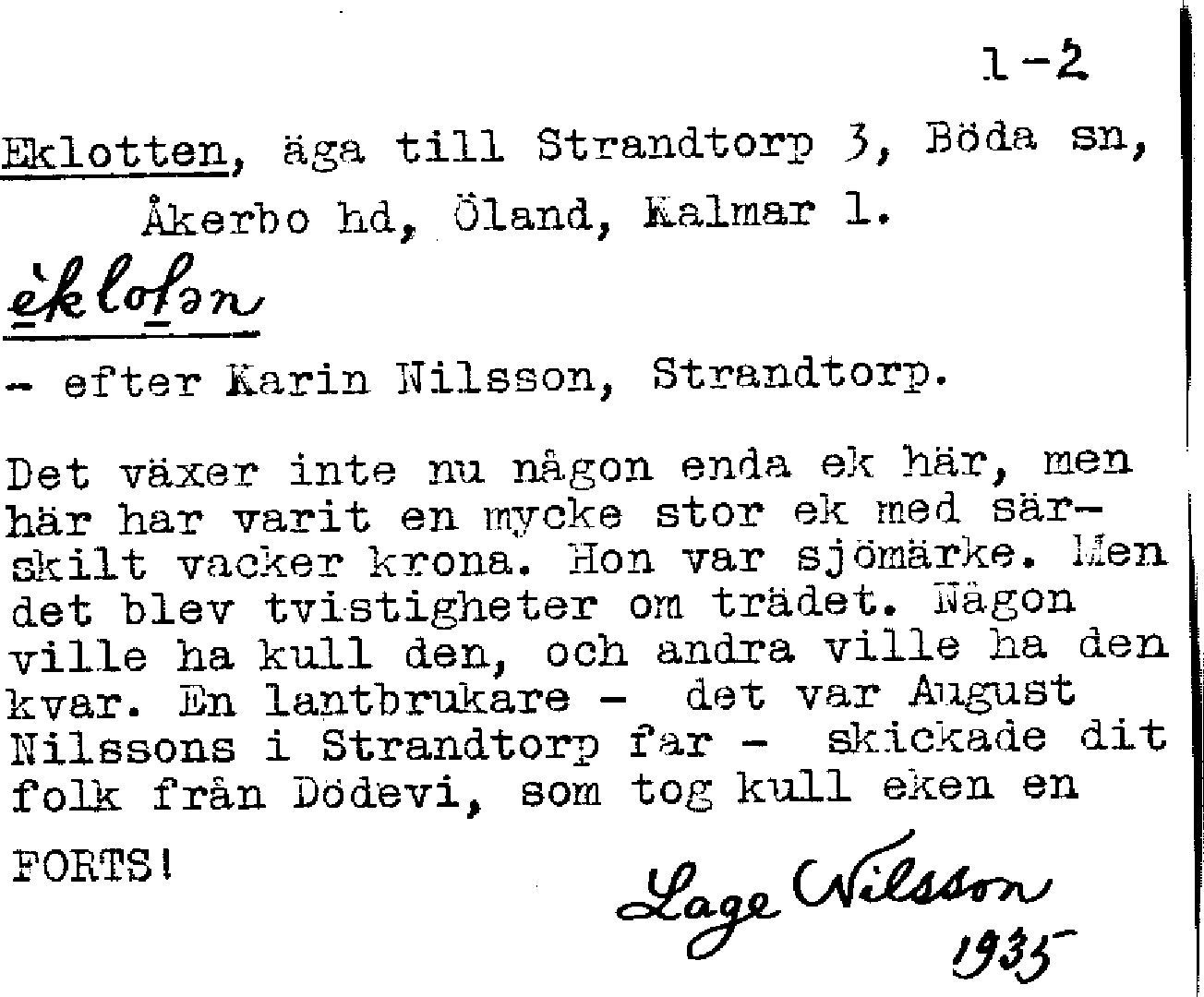 1-2

Eklotten, äga till Strandtorp 3, Böda sn, Åkerbo hd, Öland, Kalmar l.

èklotən

- efter Karin Nilsson, Strandtorp.

Det växer inte nu någon enda ek här, men här har varit en mycke stor ek med särskilt vacker krona. Hon var sjömärke. Men det blev tvistigheter om trädet. Någon ville ha kull den, och andra ville ha den kvar. En lantbrukare - det var August Nilssons i Strandtorp far - skickade dit folk från Dödevi, som tog kull eken en

FORTS!

Lage Nilsson
1935